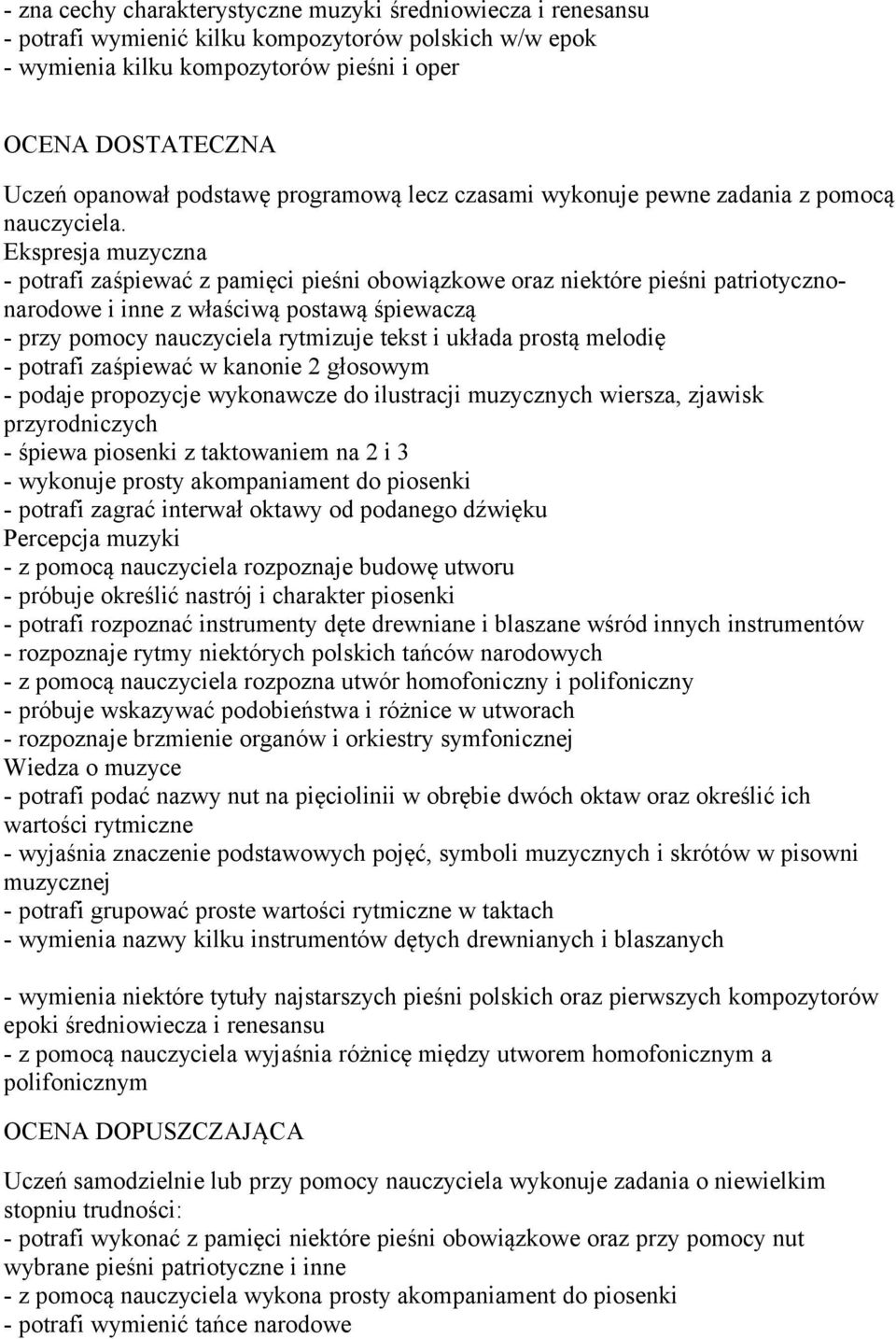 - zna cechy charakterystyczne muzyki średniowiecza i renesansu
- potrafi wymienić kilku kompozytorów polskich w/w epok
- wymienia kilku kompozytorów pieśni i oper

OCENA DOSTATECZNA

Uczeń opanował podstawę programową lecz czasami wykonuje pewne zadania z pomocą nauczyciela.
Ekspresja muzyczna
- potrafi zaśpiewać z pamięci pieśni obowiązkowe oraz niektóre pieśni patriotyczno-narodowe i inne z właściwą postawą śpiewaczą
- przy pomocy nauczyciela rytmizuje tekst i układa prostą melodię
- potrafi zaśpiewać w kanonie 2 głosowym
- podaje propozycje wykonawcze do ilustracji muzycznych wiersza, zjawisk przyrodniczych
- śpiewa piosenki z taktowaniem na 2 i 3
- wykonuje prosty akompaniament do piosenki
- potrafi zagrać interwał oktawy od podanego dźwięku
Percepcja muzyki
- z pomocą nauczyciela rozpoznaje budowę utworu
- próbuje określić nastrój i charakter piosenki
- potrafi rozpoznać instrumenty dęte drewniane i blaszane wśród innych instrumentów
- rozpoznaje rytmy niektórych polskich tańców narodowych
- z pomocą nauczyciela rozpozna utwór homofoniczny i polifoniczny
- próbuje wskazywać podobieństwa i różnice w utworach
- rozpoznaje brzmienie organów i orkiestry symfonicznej
Wiedza o muzyce
- potrafi podać nazwy nut na pięciolinii w obrębie dwóch oktaw oraz określić ich wartości rytmiczne
- wyjaśnia znaczenie podstawowych pojęć, symboli muzycznych i skrótów w pisowni muzycznej
- potrafi grupować proste wartości rytmiczne w taktach
- wymienia nazwy kilku instrumentów dętych drewnianych i blaszanych

- wymienia niektóre tytuły najstarszych pieśni polskich oraz pierwszych kompozytorów epoki średniowiecza i renesansu
- z pomocą nauczyciela wyjaśnia różnicę między utworem homofonicznym a polifonicznym

OCENA DOPUSZCZAJĄCA

Uczeń samodzielnie lub przy pomocy nauczyciela wykonuje zadania o niewielkim stopniu trudności:
- potrafi wykonać z pamięci niektóre pieśni obowiązkowe oraz przy pomocy nut wybrane pieśni patriotyczne i inne
- z pomocą nauczyciela wykona prosty akompaniament do piosenki
- potrafi wymienić tańce narodowe